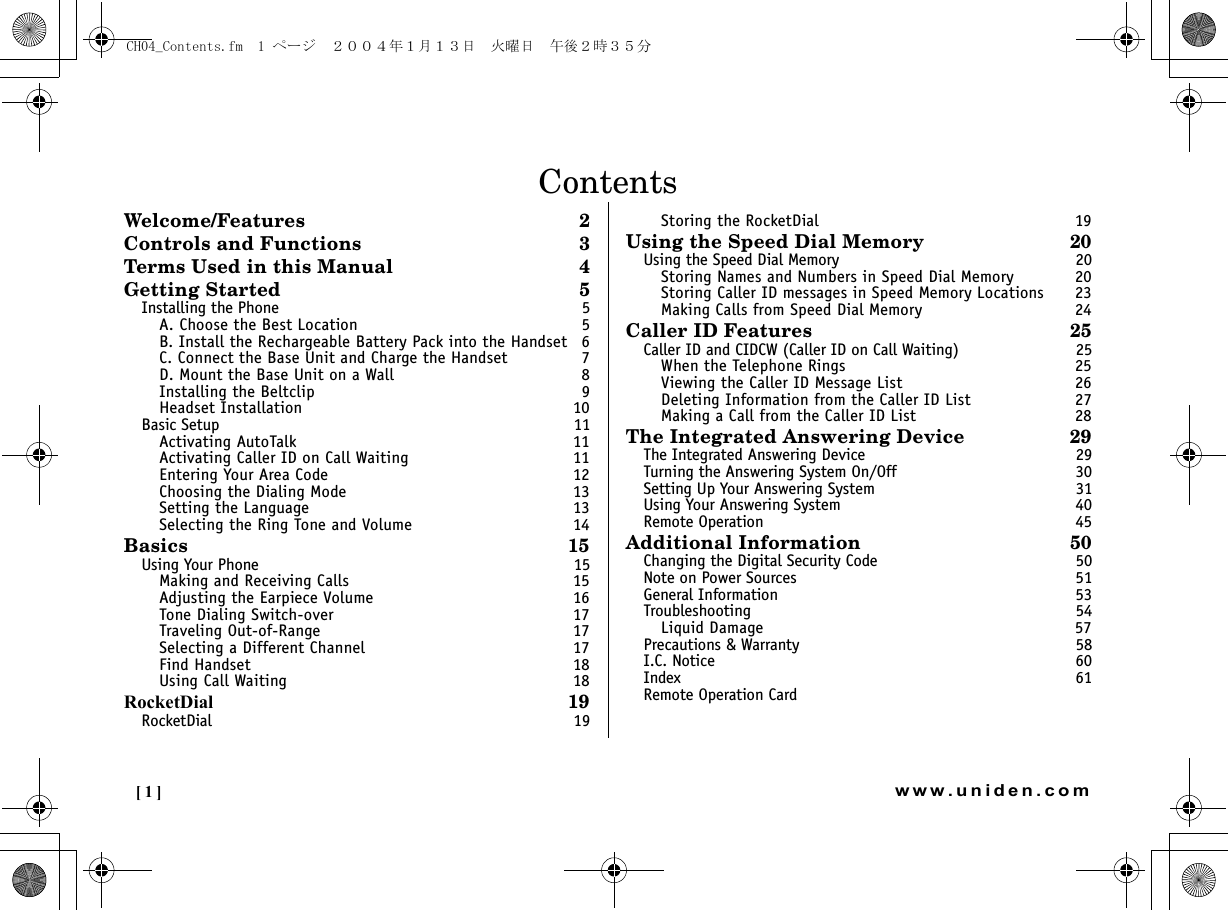 CH04_Contents.fm 1 ページ ２００４年１月１３日 火曜日 午後２時３５分

Contents

Welcome/Features 2
Controls and Functions 3
Terms Used in this Manual 4
Getting Started 5
Installing the Phone 5
A. Choose the Best Location 5
B. Install the Rechargeable Battery Pack into the Handset 6
C. Connect the Base Unit and Charge the Handset 7
D. Mount the Base Unit on a Wall 8
Installing the Beltclip 9
Headset Installation 10
Basic Setup 11
Activating AutoTalk 11
Activating Caller ID on Call Waiting 11
Entering Your Area Code 12
Choosing the Dialing Mode 13
Setting the Language 13
Selecting the Ring Tone and Volume 14
Basics 15
Using Your Phone 15
Making and Receiving Calls 15
Adjusting the Earpiece Volume 16
Tone Dialing Switch-over 17
Traveling Out-of-Range 17
Selecting a Different Channel 17
Find Handset 18
Using Call Waiting 18
RocketDial 19
RocketDial 19

Storing the RocketDial 19
Using the Speed Dial Memory 20
Using the Speed Dial Memory 20
Storing Names and Numbers in Speed Dial Memory 20
Storing Caller ID messages in Speed Memory Locations 23
Making Calls from Speed Dial Memory 24
Caller ID Features 25
Caller ID and CIDCW (Caller ID on Call Waiting) 25
When the Telephone Rings 25
Viewing the Caller ID Message List 26
Deleting Information from the Caller ID List 27
Making a Call from the Caller ID List 28
The Integrated Answering Device 29
The Integrated Answering Device 29
Turning the Answering System On/Off 30
Setting Up Your Answering System 31
Using Your Answering System 40
Remote Operation 45
Additional Information 50
Changing the Digital Security Code 50
Note on Power Sources 51
General Information 53
Troubleshooting 54
Liquid Damage 57
Precautions & Warranty 58
I.C. Notice 60
Index 61
Remote Operation Card

[ 1 ] www.uniden.com